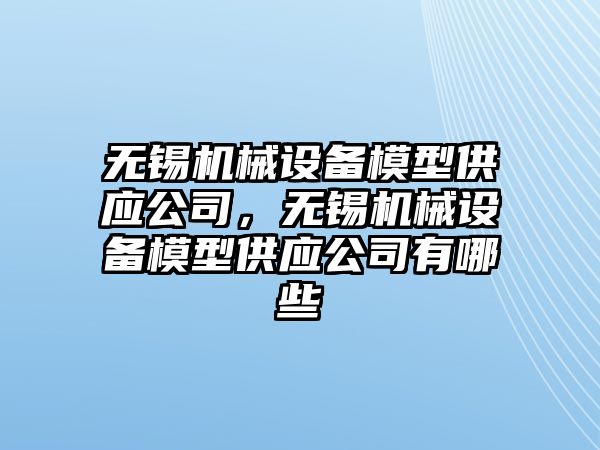 无锡机械设备模型供应公司，无锡机械设备模型供应公司有哪些